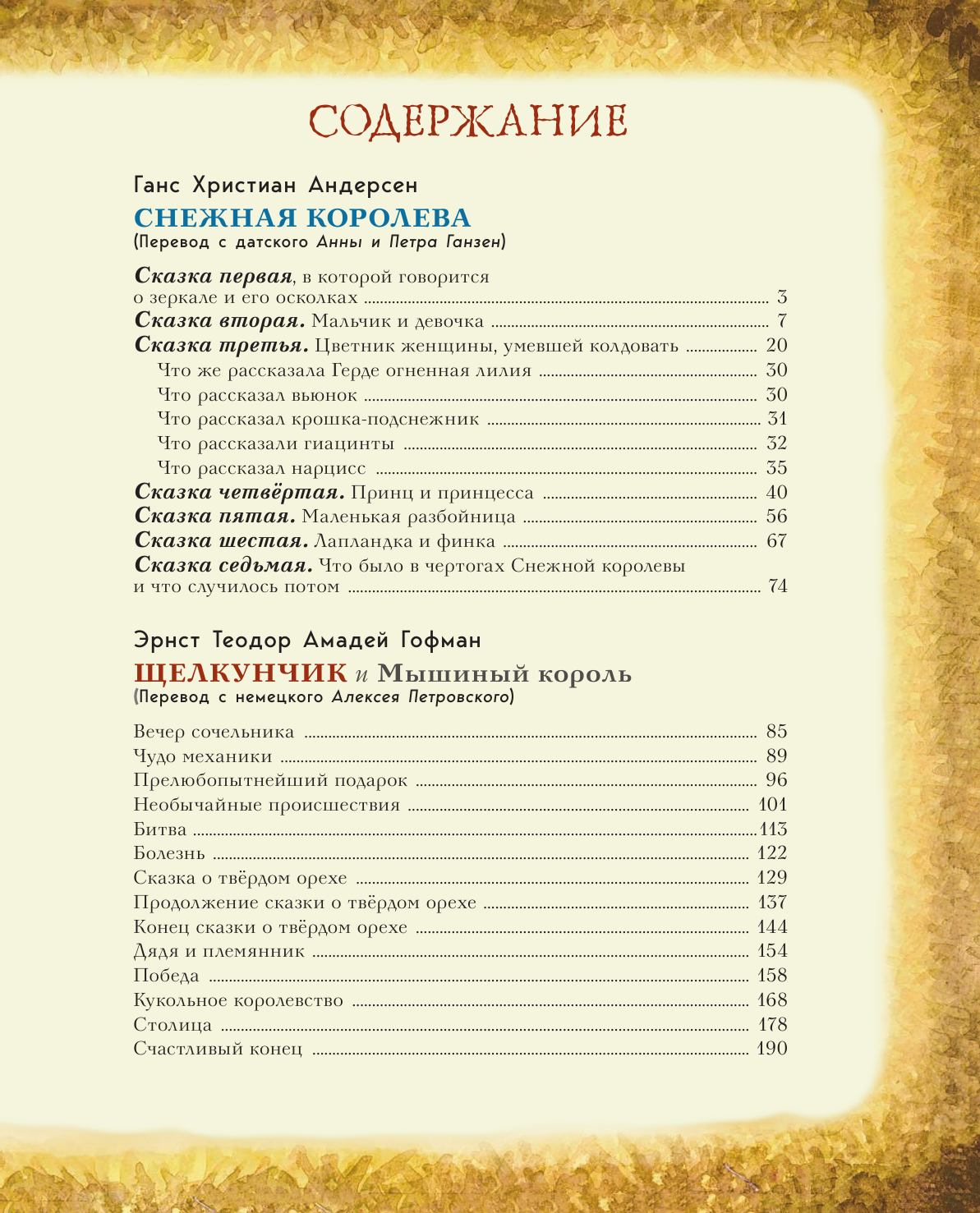 СОДЕРЖАНИЕ

Ганс Христиан Андерсен

СНЕЖНАЯ КОРОЛЕВА
(Перевод с датского Анны и Петра Ганзен)

Сказка первая, в которой говорится о зеркале и его осколках ........ 3
Сказка вторая. Мальчик и девочка ........ 7
Сказка третья. Цветник женщины, умевшей колдовать ........ 20
Что же рассказала Герде огненная лилия ........ 30
Что рассказал вьюнок ........ 30
Что рассказал крошка-подснежник ........ 31
Что рассказали гиацинты ........ 32
Что рассказал нарцисс ........ 35
Сказка четвёртая. Принц и принцесса ........ 40
Сказка пятая. Маленькая разбойница ........ 56
Сказка шестая. Лапландка и финка ........ 67
Сказка седьмая. Что было в чертогах Снежной королевы и что случилось потом ........ 74

Эрнст Теодор Амадей Гофман

ЩЕЛКУНЧИК и Мышиный король
(Перевод с немецкого Алексея Петровского)

Вечер сочельника ........ 85
Чудо механики ........ 89
Прелюбопытнейший подарок ........ 96
Необычайные происшествия ........ 101
Битва ........ 113
Болезнь ........ 122
Сказка о твёрдом орехе ........ 129
Продолжение сказки о твёрдом орехе ........ 137
Конец сказки о твёрдом орехе ........ 144
Дядя и племянник ........ 154
Победа ........ 158
Кукольное королевство ........ 168
Столица ........ 178
Счастливый конец ........ 190